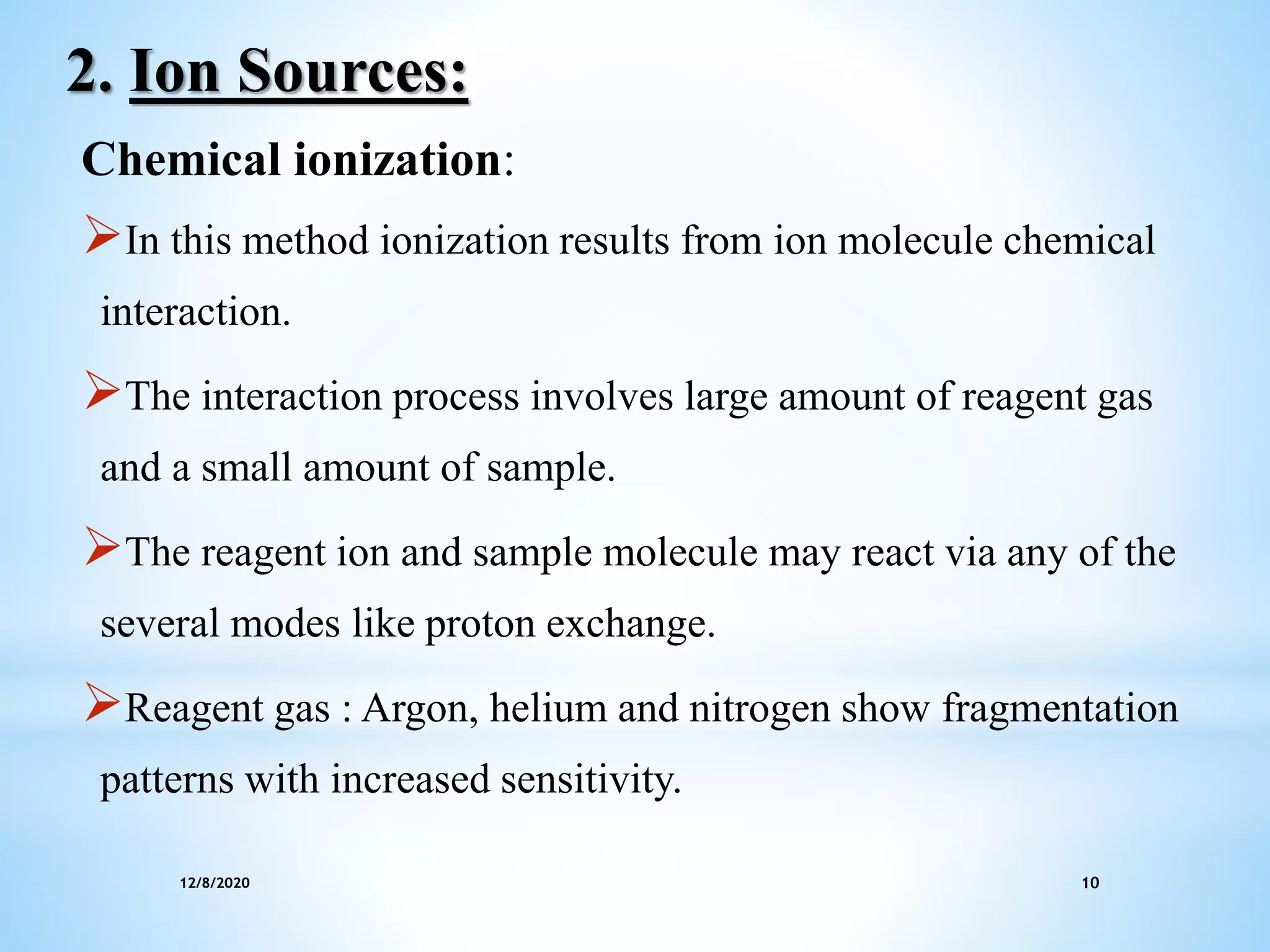 2. Ion Sources:

Chemical ionization:

➢In this method ionization results from ion molecule chemical interaction.

➢The interaction process involves large amount of reagent gas and a small amount of sample.

➢The reagent ion and sample molecule may react via any of the several modes like proton exchange.

➢Reagent gas : Argon, helium and nitrogen show fragmentation patterns with increased sensitivity.

12/8/2020

10